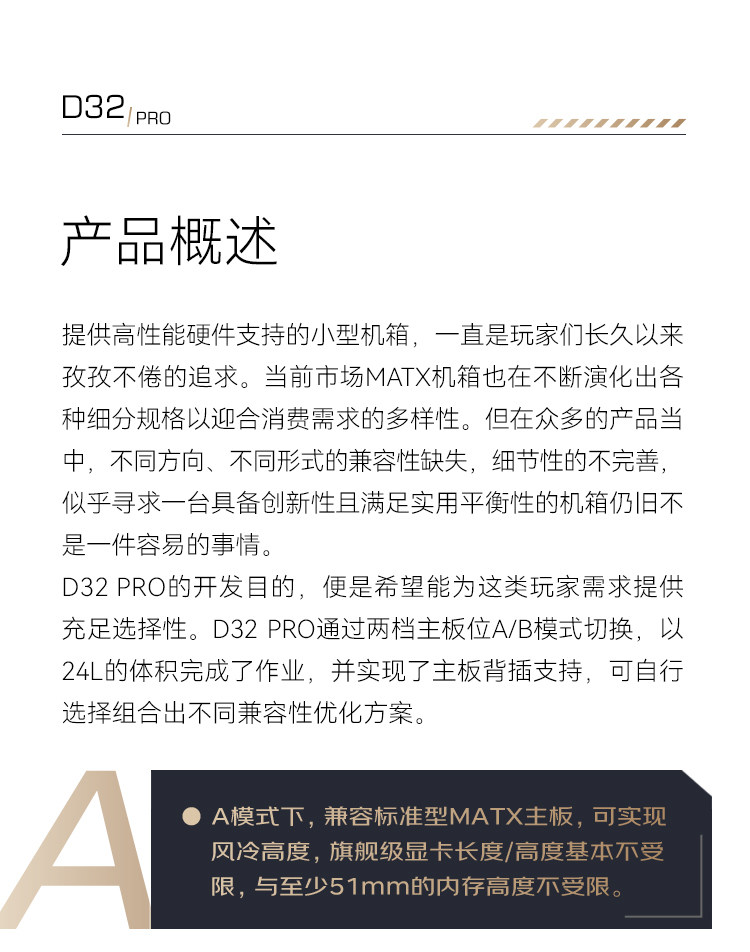 D32/PRO

产品概述

提供高性能硬件支持的小型机箱，一直是玩家们长久以来孜孜不倦的追求。当前市场MATX机箱也在不断演化出各种细分规格以迎合消费需求的多样性。但在众多的产品当中，不同方向、不同形式的兼容性缺失，细节性的不完善，似乎寻求一台具备创新性且满足实用平衡性的机箱仍旧不是一件容易的事情。

D32 PRO的开发目的，便是希望能为这类玩家需求提供充足选择性。D32 PRO通过两档主板位A/B模式切换，以24L的体积完成了作业，并实现了主板背插支持，可自行选择组合出不同兼容性优化方案。

A

• A模式下，兼容标准型MATX主板，可实现风冷高度，旗舰级显卡长度/高度基本不受限，与至少51mm的内存高度不受限。